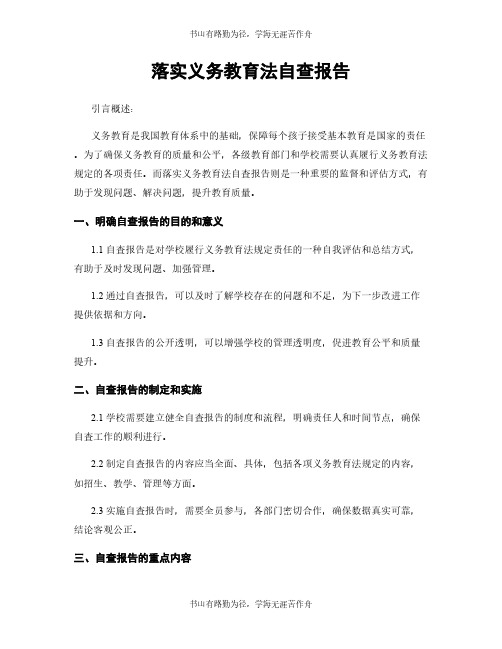 书山有路勤为径，学海无涯苦作舟

落实义务教育法自查报告

引言概述：

义务教育是我国教育体系中的基础，保障每个孩子接受基本教育是国家的责任。为了确保义务教育的质量和公平，各级教育部门和学校需要认真履行义务教育法规定的各项责任。而落实义务教育法自查报告则是一种重要的监督和评估方式，有助于发现问题、解决问题，提升教育质量。

一、明确自查报告的目的和意义

1.1 自查报告是对学校履行义务教育法规定责任的一种自我评估和总结方式，有助于及时发现问题、加强管理。

1.2 通过自查报告，可以及时了解学校存在的问题和不足，为下一步改进工作提供依据和方向。

1.3 自查报告的公开透明，可以增强学校的管理透明度，促进教育公平和质量提升。

二、自查报告的制定和实施

2.1 学校需要建立健全自查报告的制度和流程，明确责任人和时间节点，确保自查工作的顺利进行。

2.2 制定自查报告的内容应当全面、具体，包括各项义务教育法规定的内容，如招生、教学、管理等方面。

2.3 实施自查报告时，需要全员参与，各部门密切合作，确保数据真实可靠，结论客观公正。

三、自查报告的重点内容

书山有路勤为径，学海无涯苦作舟